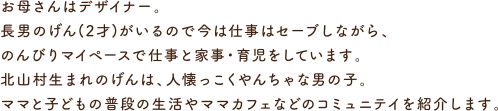 お母さんはデザイナー。
長男のげん(2才)がいるので今は仕事はセーブしながら、
のんびりマイペースで仕事と家事・育児をしています。
北山村生まれのげんは、人懐っこくやんちゃな男の子。
ママと子どもの普段の生活やママカフェなどのコミュニテイを紹介します。